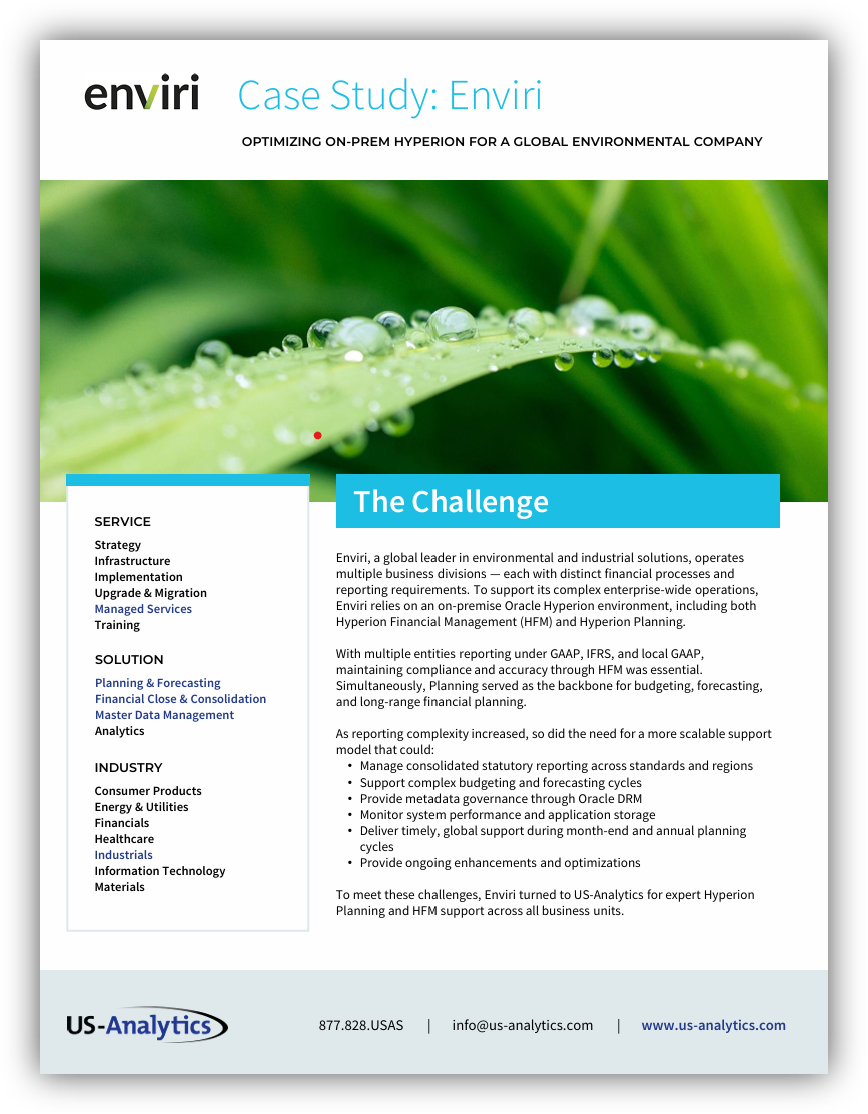 enviri Case Study: Enviri

OPTIMIZING ON-PREM HYPERION FOR A GLOBAL ENVIRONMENTAL COMPANY

SERVICE

Strategy
Infrastructure
Implementation
Upgrade & Migration
Managed Services
Training

SOLUTION

Planning & Forecasting
Financial Close & Consolidation
Master Data Management
Analytics

INDUSTRY

Consumer Products
Energy & Utilities
Financials
Healthcare
Industrials
Information Technology
Materials

The Challenge

Enviri, a global leader in environmental and industrial solutions, operates multiple business divisions — each with distinct financial processes and reporting requirements. To support its complex enterprise-wide operations, Enviri relies on an on-premise Oracle Hyperion environment, including both Hyperion Financial Management (HFM) and Hyperion Planning.

With multiple entities reporting under GAAP, IFRS, and local GAAP, maintaining compliance and accuracy through HFM was essential. Simultaneously, Planning served as the backbone for budgeting, forecasting, and long-range financial planning.

As reporting complexity increased, so did the need for a more scalable support model that could:
• Manage consolidated statutory reporting across standards and regions
• Support complex budgeting and forecasting cycles
• Provide metadata governance through Oracle DRM
• Monitor system performance and application storage
• Deliver timely, global support during month-end and annual planning cycles
• Provide ongoing enhancements and optimizations

To meet these challenges, Enviri turned to US-Analytics for expert Hyperion Planning and HFM support across all business units.

US-Analytics 877.828.USAS | info@us-analytics.com | www.us-analytics.com